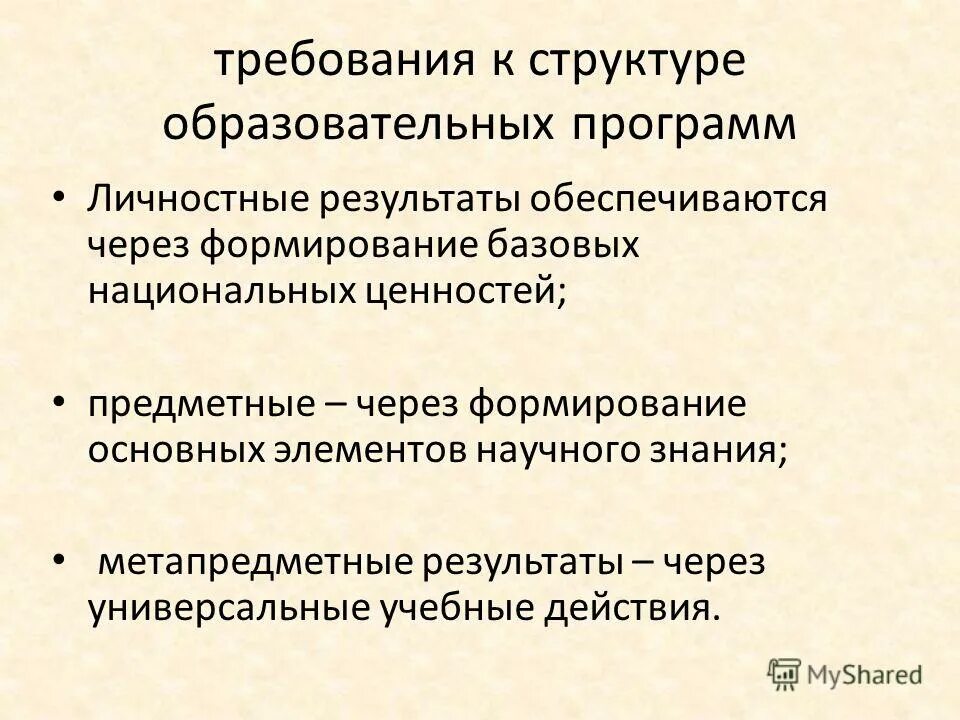 требования к структуре образовательных программ

• Личностные результаты обеспечиваются через формирование базовых национальных ценностей;

• предметные – через формирование основных элементов научного знания;

• метапредметные результаты – через универсальные учебные действия.

MyShared